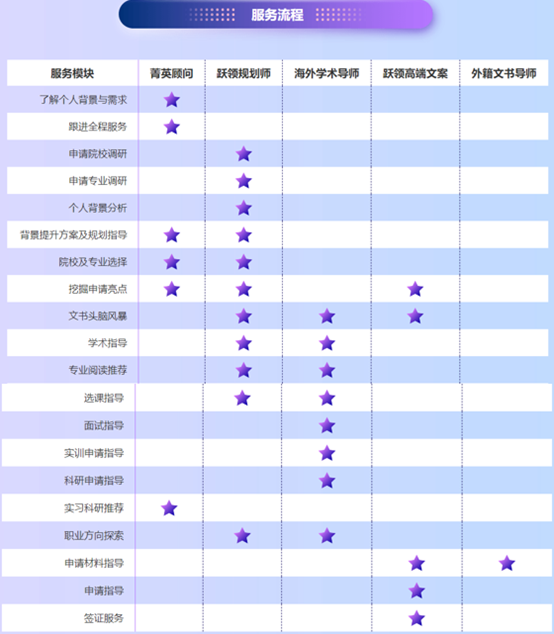 服务流程

| 服务模块 | 菁英顾问 | 跃领规划师 | 海外学术导师 | 跃领高端文案 | 外籍文书导师 |
|---|---|---|---|---|---|
| 了解个人背景与需求 | ★ | | | | |
| 跟进全程服务 | ★ | | | | |
| 申请院校调研 | | ★ | | | |
| 申请专业调研 | | ★ | | | |
| 个人背景分析 | | ★ | | | |
| 背景提升方案及规划指导 | ★ | ★ | | | |
| 院校及专业选择 | ★ | ★ | | | |
| 挖掘申请亮点 | ★ | ★ | | ★ | |
| 文书头脑风暴 | | ★ | ★ | ★ | |
| 学术指导 | | ★ | ★ | | |
| 专业阅读推荐 | | ★ | ★ | | |
| 选课指导 | | ★ | ★ | | |
| 面试指导 | | | ★ | | |
| 实训申请指导 | | | ★ | | |
| 科研申请指导 | | | ★ | | |
| 实习科研推荐 | ★ | | | | |
| 职业方向探索 | | ★ | ★ | | |
| 申请材料指导 | | | | ★ | ★ |
| 申请指导 | | | | ★ | |
| 签证服务 | | | | ★ | |